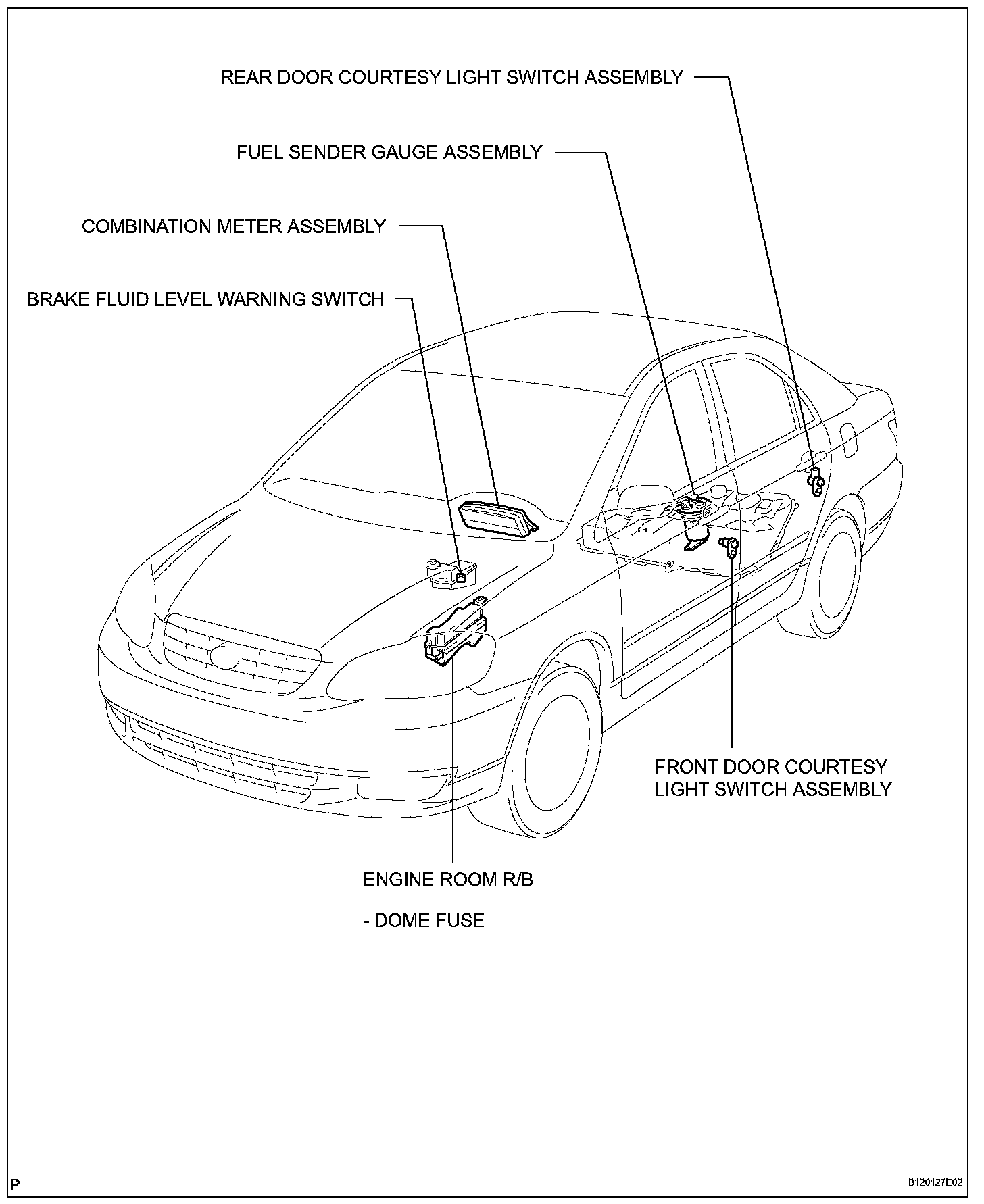 REAR DOOR COURTESY LIGHT SWITCH ASSEMBLY

FUEL SENDER GAUGE ASSEMBLY

COMBINATION METER ASSEMBLY

BRAKE FLUID LEVEL WARNING SWITCH

FRONT DOOR COURTESY LIGHT SWITCH ASSEMBLY

ENGINE ROOM R/B

- DOME FUSE

P

B120127E02